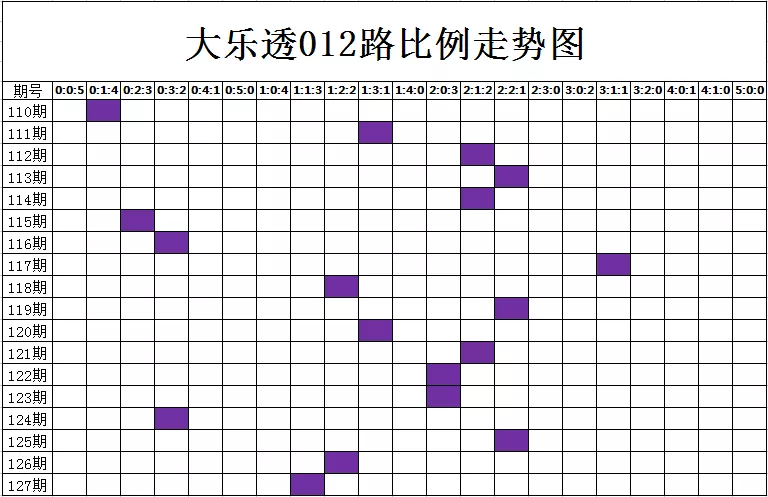 大乐透012路比例走势图

| 期号 | 0:0:5 | 0:1:4 | 0:2:3 | 0:3:2 | 0:4:1 | 0:5:0 | 1:0:4 | 1:1:3 | 1:2:2 | 1:3:1 | 1:4:0 | 2:0:3 | 2:1:2 | 2:2:1 | 2:3:0 | 3:0:2 | 3:1:1 | 3:2:0 | 4:0:1 | 4:1:0 | 5:0:0 |
|---|---|---|---|---|---|---|---|---|---|---|---|---|---|---|---|---|---|---|---|---|---|
| 110期 | | | | | | | | | | | | | | | | | | | | | |
| 111期 | | | | | | | | | | | | | | | | | | | | | |
| 112期 | | | | | | | | | | | | | | | | | | | | | |
| 113期 | | | | | | | | | | | | | | | | | | | | | |
| 114期 | | | | | | | | | | | | | | | | | | | | | |
| 115期 | | | | | | | | | | | | | | | | | | | | | |
| 116期 | | | | | | | | | | | | | | | | | | | | | |
| 117期 | | | | | | | | | | | | | | | | | | | | | |
| 118期 | | | | | | | | | | | | | | | | | | | | | |
| 119期 | | | | | | | | | | | | | | | | | | | | | |
| 120期 | | | | | | | | | | | | | | | | | | | | | |
| 121期 | | | | | | | | | | | | | | | | | | | | | |
| 122期 | | | | | | | | | | | | | | | | | | | | | |
| 123期 | | | | | | | | | | | | | | | | | | | | | |
| 124期 | | | | | | | | | | | | | | | | | | | | | |
| 125期 | | | | | | | | | | | | | | | | | | | | | |
| 126期 | | | | | | | | | | | | | | | | | | | | | |
| 127期 | | | | | | | | | | | | | | | | | | | | | |